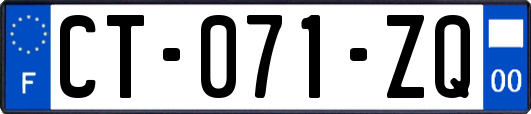 F

CT-071-ZQ

00